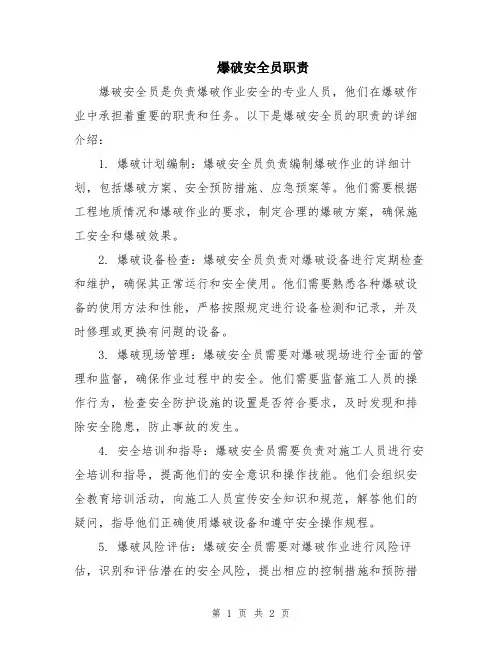 爆破安全员职责

爆破安全员是负责爆破作业安全的专业人员，他们在爆破作业中承担着重要的职责和任务。以下是爆破安全员的职责的详细介绍：

1. 爆破计划编制：爆破安全员负责编制爆破作业的详细计划，包括爆破方案、安全预防措施、应急预案等。他们需要根据工程地质情况和爆破作业的要求，制定合理的爆破方案，确保施工安全和爆破效果。

2. 爆破设备检查：爆破安全员负责对爆破设备进行定期检查和维护，确保其正常运行和安全使用。他们需要熟悉各种爆破设备的使用方法和性能，严格按照规定进行设备检测和记录，并及时修理或更换有问题的设备。

3. 爆破现场管理：爆破安全员需要对爆破现场进行全面的管理和监督，确保作业过程中的安全。他们需要监督施工人员的操作行为，检查安全防护设施的设置是否符合要求，及时发现和排除安全隐患，防止事故的发生。

4. 安全培训和指导：爆破安全员需要负责对施工人员进行安全培训和指导，提高他们的安全意识和操作技能。他们会组织安全教育培训活动，向施工人员宣传安全知识和规范，解答他们的疑问，指导他们正确使用爆破设备和遵守安全操作规程。

5. 爆破风险评估：爆破安全员需要对爆破作业进行风险评估，识别和评估潜在的安全风险，提出相应的控制措施和预防措

第 1 页 共 2 页